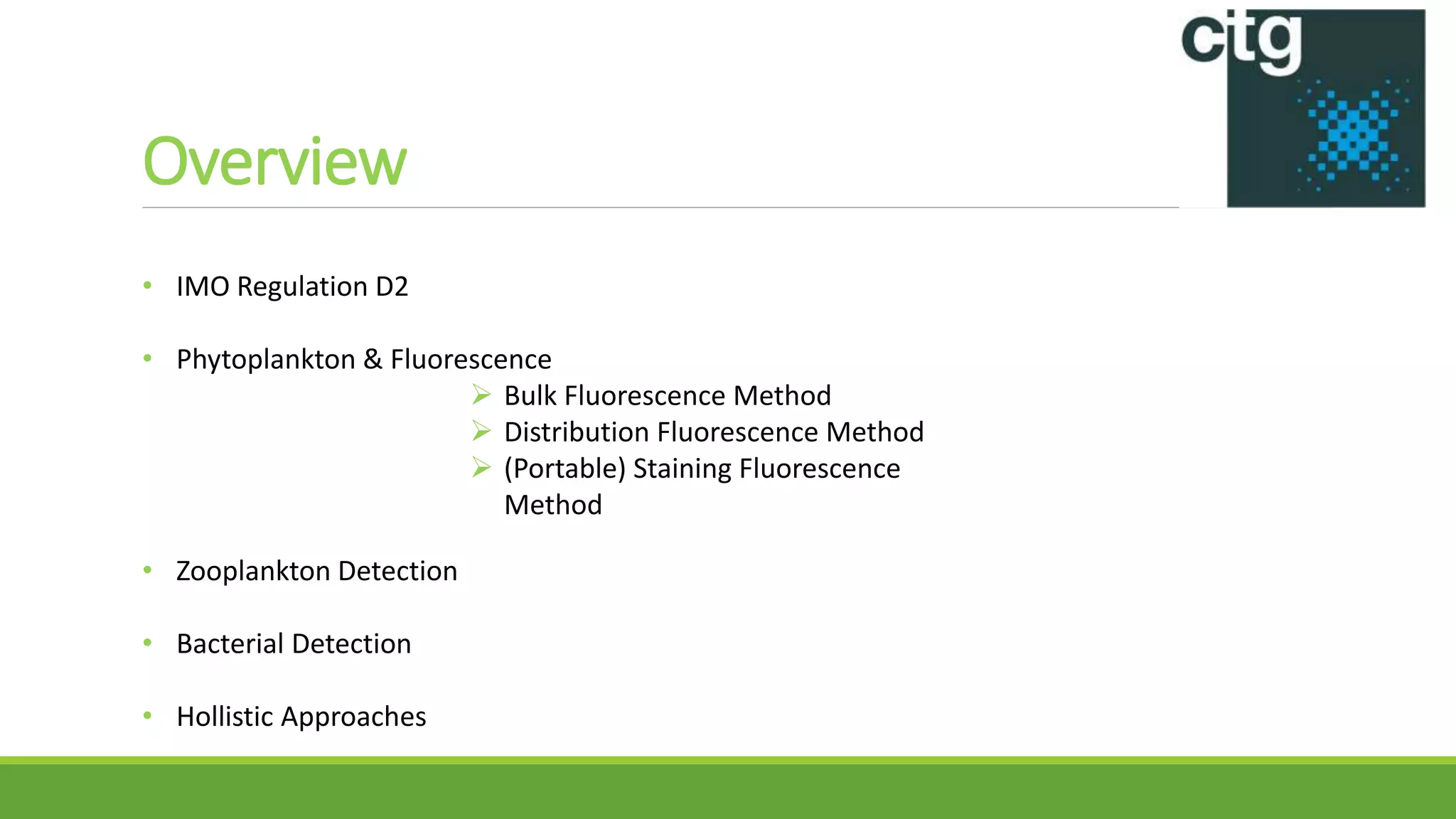 ctg

Overview

• IMO Regulation D2

• Phytoplankton & Fluorescence
➢ Bulk Fluorescence Method
➢ Distribution Fluorescence Method
➢ (Portable) Staining Fluorescence Method

• Zooplankton Detection

• Bacterial Detection

• Hollistic Approaches